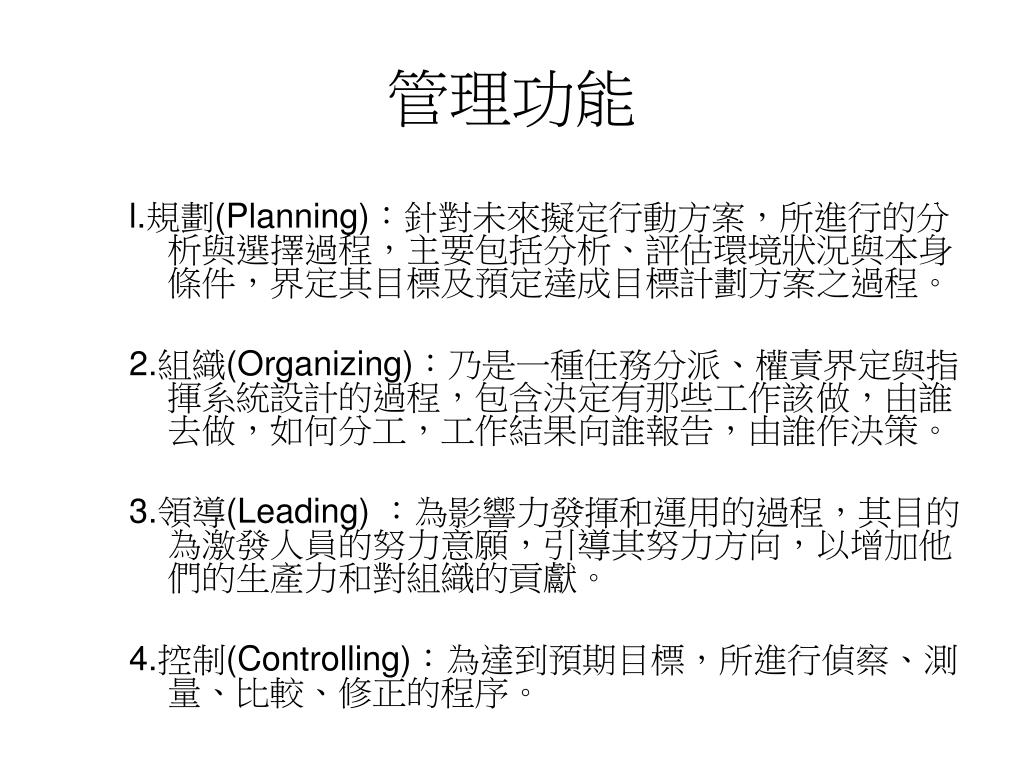 管理功能

l.規劃(Planning)：針對未來擬定行動方案，所進行的分析與選擇過程，主要包括分析、評估環境狀況與本身條件，界定其目標及預定達成目標計劃方案之過程。

2.組織(Organizing)：乃是一種任務分派、權責界定與指揮系統設計的過程，包含決定有那些工作該做，由誰去做，如何分工，工作結果向誰報告，由誰作決策。

3.領導(Leading) ：為影響力發揮和運用的過程，其目的為激發人員的努力意願，引導其努力方向，以增加他們的生產力和對組織的貢獻。

4.控制(Controlling)：為達到預期目標，所進行偵察、測量、比較、修正的程序。